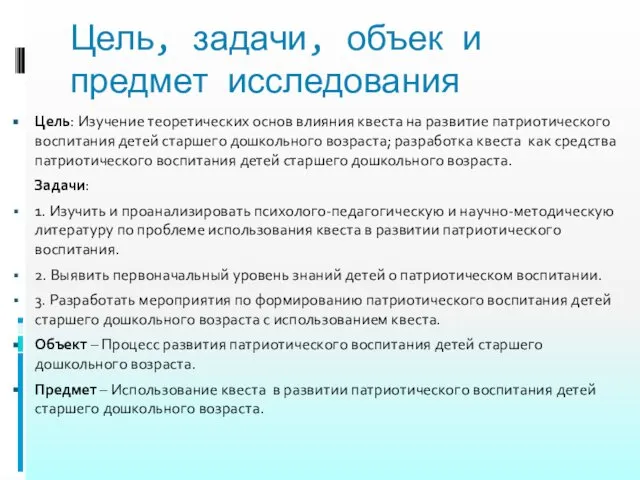 Цель, задачи, объек и предмет исследования

Цель: Изучение теоретических основ влияния квеста на развитие патриотического воспитания детей старшего дошкольного возраста; разработка квеста как средства патриотического воспитания детей старшего дошкольного возраста.

Задачи:

1. Изучить и проанализировать психолого-педагогическую и научно-методическую литературу по проблеме использования квеста в развитии патриотического воспитания.

2. Выявить первоначальный уровень знаний детей о патриотическом воспитании.

3. Разработать мероприятия по формированию патриотического воспитания детей старшего дошкольного возраста с использованием квеста.

Объект – Процесс развития патриотического воспитания детей старшего дошкольного возраста.

Предмет – Использование квеста в развитии патриотического воспитания детей старшего дошкольного возраста.